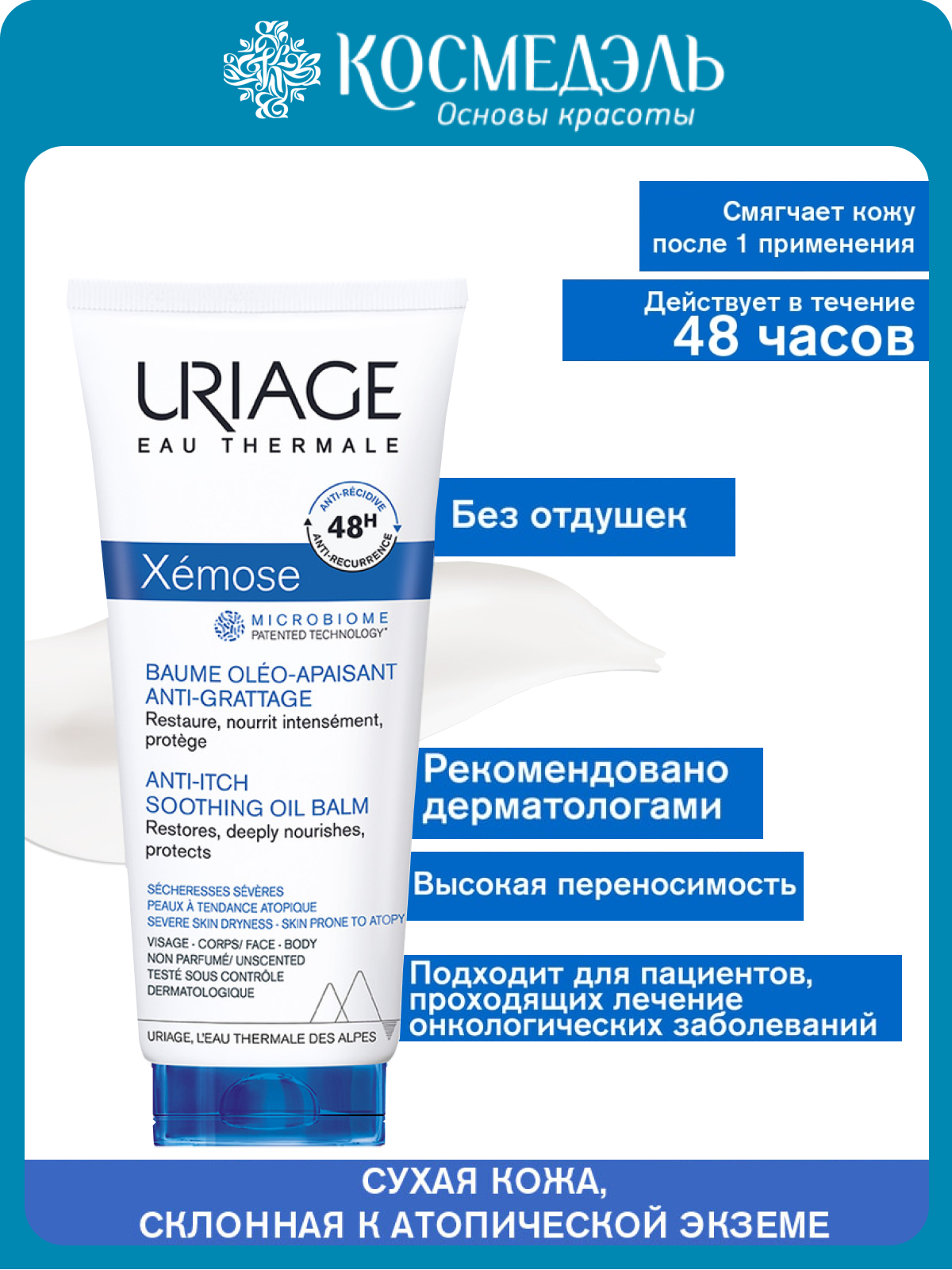 КОСМЕДЭЛЬ
Основы красоты

Смягчает кожу после 1 применения

Действует в течение 48 часов

URIAGE
EAU THERMALE

ANTI-RÉCIDIVE
48H
ANTI-RECURRENCE

Xémose

MICROBIOME
PATENTED TECHNOLOGY*

BAUME OLÉO-APAISANT ANTI-GRATTAGE
Restaure, nourrit intensément, protège

ANTI-ITCH SOOTHING OIL BALM
Restores, deeply nourishes, protects

SÉCHERESSES SÉVÈRES
PEAUX À TENDANCE ATOPIQUE
SEVERE SKIN DRYNESS - SKIN PRONE TO ATOPY

VISAGE - CORPS/ FACE - BODY
NON PARFUMÉ/ UNSCENTED
TESTÉ SOUS CONTRÔLE DERMATOLOGIQUE

URIAGE, L'EAU THERMALE DES ALPES

Без отдушек

Рекомендовано дерматологами

Высокая переносимость

Подходит для пациентов, проходящих лечение онкологических заболеваний

СУХАЯ КОЖА,
СКЛОННАЯ К АТОПИЧЕСКОЙ ЭКЗЕМЕ